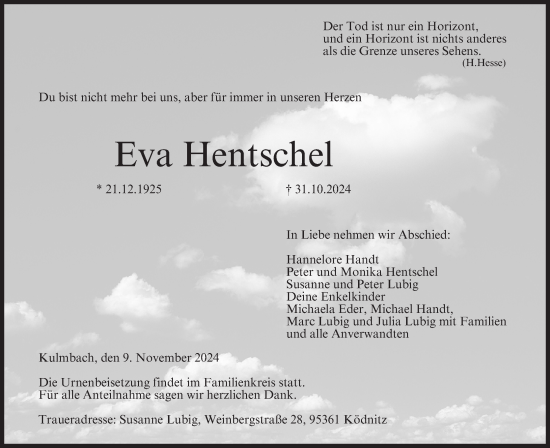 Der Tod ist nur ein Horizont,
und ein Horizont ist nichts anderes
als die Grenze unseres Sehens.
(H.Hesse)

Du bist nicht mehr bei uns, aber für immer in unseren Herzen

Eva Hentschel

* 21.12.1925 † 31.10.2024

In Liebe nehmen wir Abschied:

Hannelore Handt
Peter und Monika Hentschel
Susanne und Peter Lubig
Deine Enkelkinder
Michaela Eder, Michael Handt,
Marc Lubig und Julia Lubig mit Familien
und alle Anverwandten

Kulmbach, den 9. November 2024

Die Urnenbeisetzung findet im Familienkreis statt.
Für alle Anteilnahme sagen wir herzlichen Dank.

Traueradresse: Susanne Lubig, Weinbergstraße 28, 95361 Ködnitz